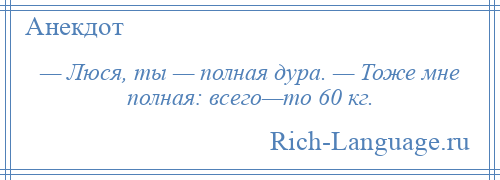 Анекдот

— Люся, ты — полная дура. — Тоже мне полная: всего—то 60 кг.

Rich-Language.ru